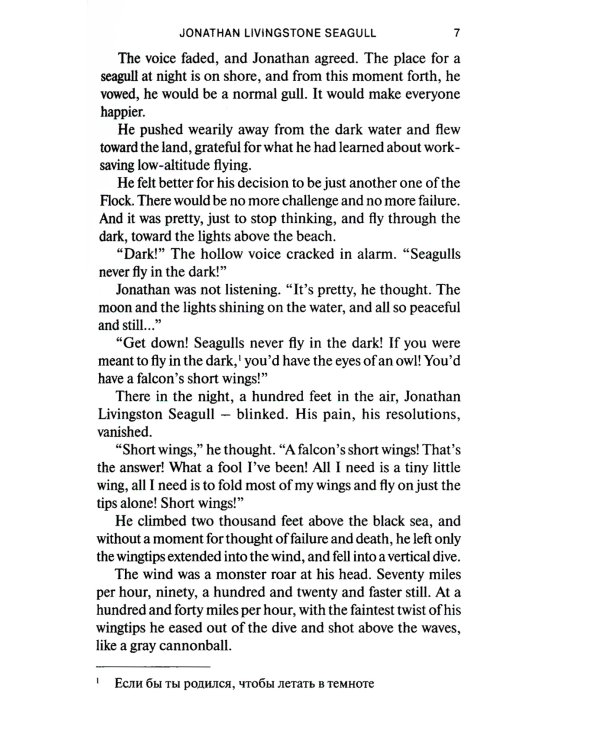 JONATHAN LIVINGSTONE SEAGULL 7

The voice faded, and Jonathan agreed. The place for a seagull at night is on shore, and from this moment forth, he vowed, he would be a normal gull. It would make everyone happier.

He pushed wearily away from the dark water and flew toward the land, grateful for what he had learned about work-saving low-altitude flying.

He felt better for his decision to be just another one of the Flock. There would be no more challenge and no more failure. And it was pretty, just to stop thinking, and fly through the dark, toward the lights above the beach.

"Dark!" The hollow voice cracked in alarm. "Seagulls never fly in the dark!"

Jonathan was not listening. "It's pretty, he thought. The moon and the lights shining on the water, and all so peaceful and still..."

"Get down! Seagulls never fly in the dark! If you were meant to fly in the dark,$^1$ you'd have the eyes of an owl! You'd have a falcon's short wings!"

There in the night, a hundred feet in the air, Jonathan Livingston Seagull – blinked. His pain, his resolutions, vanished.

"Short wings," he thought. "A falcon's short wings! That's the answer! What a fool I've been! All I need is a tiny little wing, all I need is to fold most of my wings and fly on just the tips alone! Short wings!"

He climbed two thousand feet above the black sea, and without a moment for thought of failure and death, he left only the wingtips extended into the wind, and fell into a vertical dive.

The wind was a monster roar at his head. Seventy miles per hour, ninety, a hundred and twenty and faster still. At a hundred and forty miles per hour, with the faintest twist of his wingtips he eased out of the dive and shot above the waves, like a gray cannonball.

$^1$ Если бы ты родился, чтобы летать в темноте